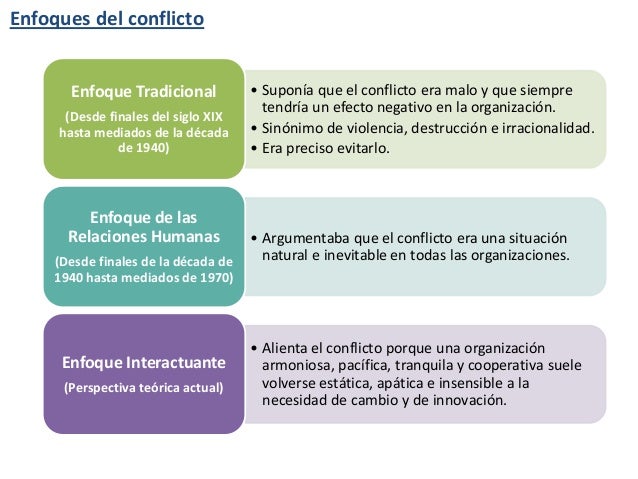 Enfoques del conflicto

Enfoque Tradicional

(Desde finales del siglo XIX hasta mediados de la década de 1940)

• Suponía que el conflicto era malo y que siempre tendría un efecto negativo en la organización.
• Sinónimo de violencia, destrucción e irracionalidad.
• Era preciso evitarlo.

Enfoque de las Relaciones Humanas

(Desde finales de la década de 1940 hasta mediados de 1970)

• Argumentaba que el conflicto era una situación natural e inevitable en todas las organizaciones.

Enfoque Interactuante

(Perspectiva teórica actual)

• Alienta el conflicto porque una organización armoniosa, pacífica, tranquila y cooperativa suele volverse estática, apática e insensible a la necesidad de cambio y de innovación.